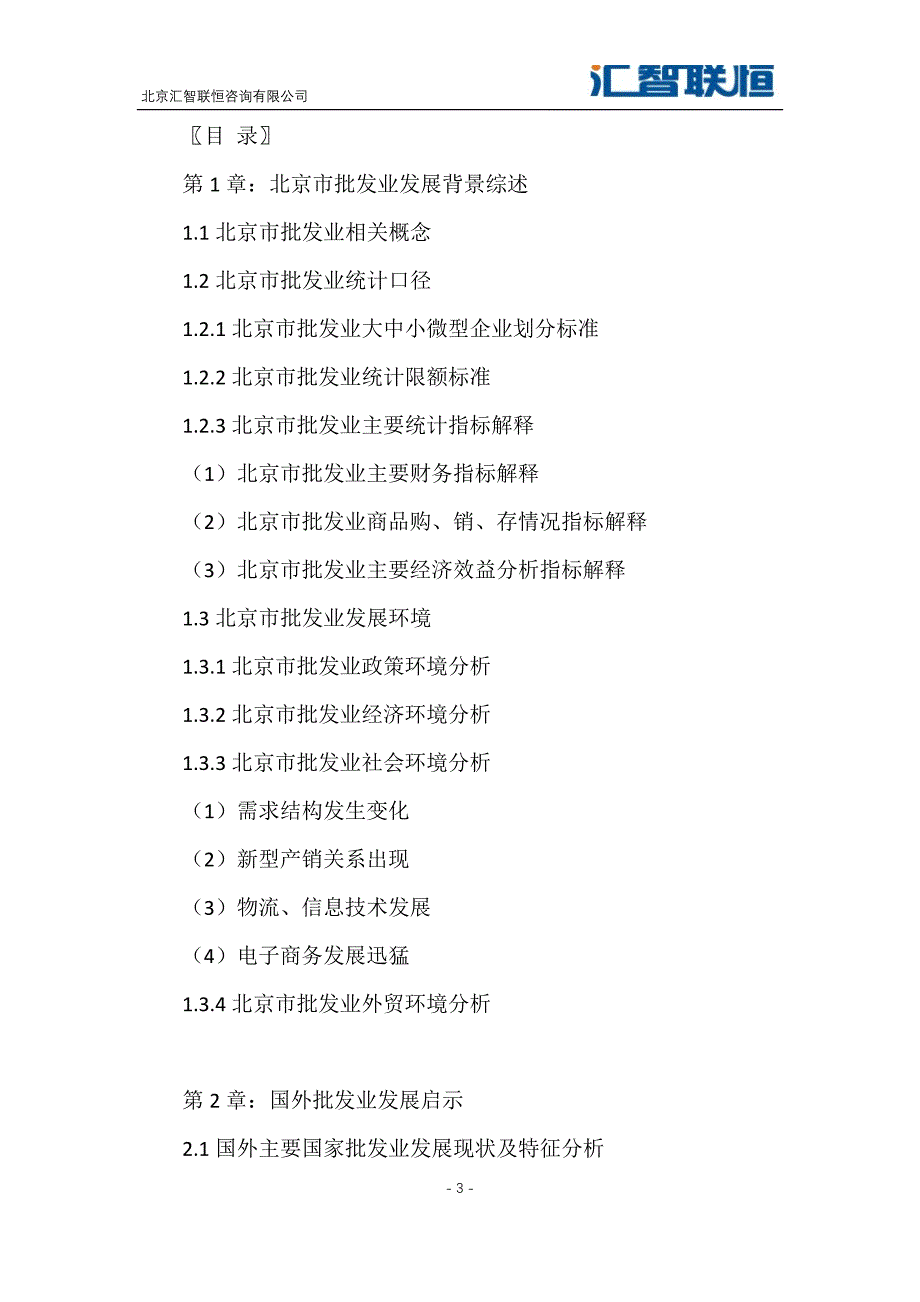 北京汇智联恒咨询有限公司

汇智联恒

〖目 录〗

第 1 章：北京市批发业发展背景综述

1.1 北京市批发业相关概念

1.2 北京市批发业统计口径

1.2.1 北京市批发业大中小微型企业划分标准

1.2.2 北京市批发业统计限额标准

1.2.3 北京市批发业主要统计指标解释

（1）北京市批发业主要财务指标解释

（2）北京市批发业商品购、销、存情况指标解释

（3）北京市批发业主要经济效益分析指标解释

1.3 北京市批发业发展环境

1.3.1 北京市批发业政策环境分析

1.3.2 北京市批发业经济环境分析

1.3.3 北京市批发业社会环境分析

（1）需求结构发生变化

（2）新型产销关系出现

（3）物流、信息技术发展

（4）电子商务发展迅猛

1.3.4 北京市批发业外贸环境分析

第 2 章：国外批发业发展启示

2.1 国外主要国家批发业发展现状及特征分析

- 3 -